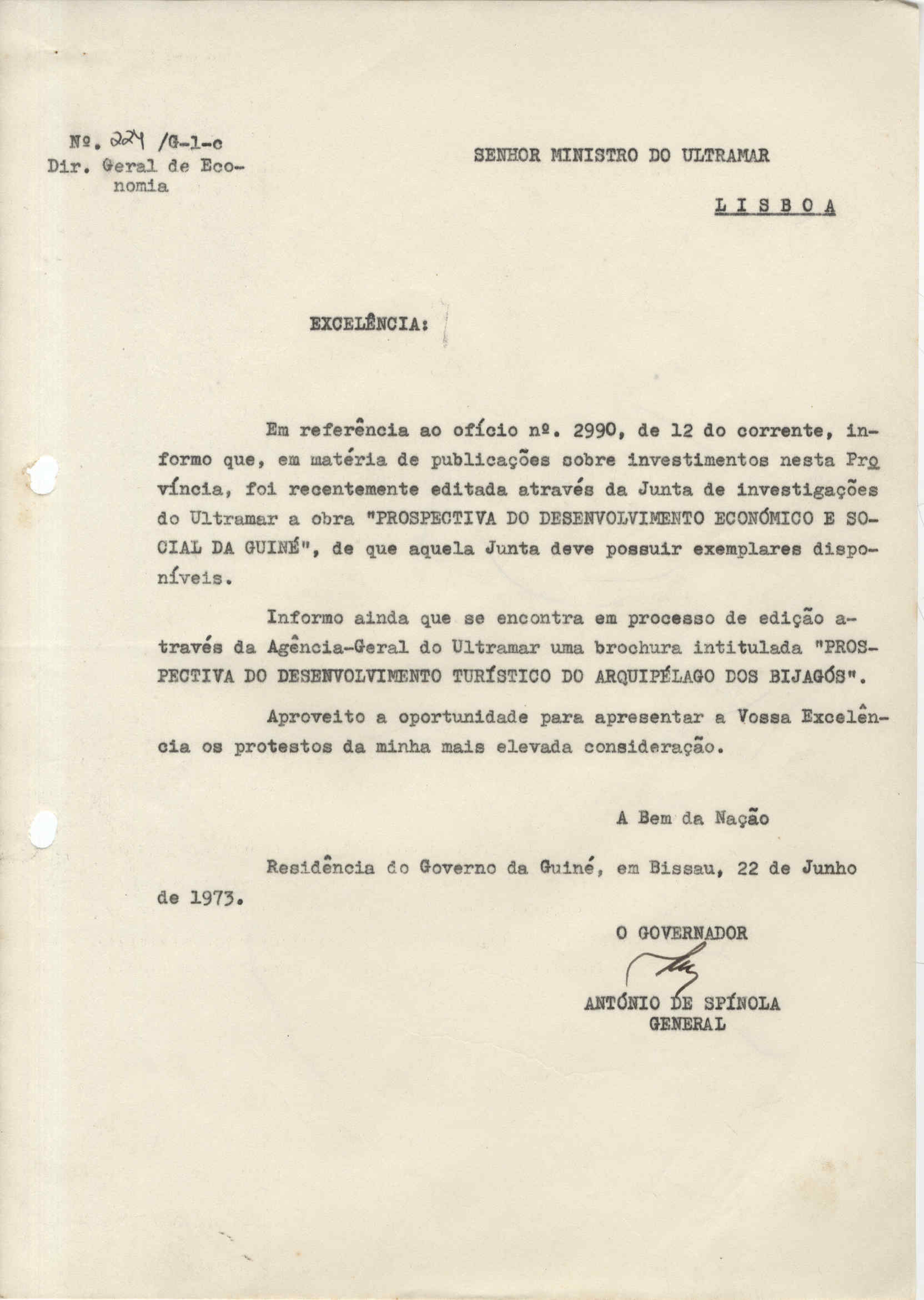 Nº. 224 /G-1-c
Dir. Geral de Economia

SENHOR MINISTRO DO ULTRAMAR

LISBOA

EXCELÊNCIA:

Em referência ao ofício nº. 2990, de 12 do corrente, informo que, em matéria de publicações sobre investimentos nesta Província, foi recentemente editada através da Junta de investigações do Ultramar a obra "PROSPECTIVA DO DESENVOLVIMENTO ECONÓMICO E SOCIAL DA GUINÉ", de que aquela Junta deve possuir exemplares disponíveis.

Informo ainda que se encontra em processo de edição através da Agência-Geral do Ultramar uma brochura intitulada "PROSPECTIVA DO DESENVOLVIMENTO TURÍSTICO DO ARQUIPÉLAGO DOS BIJAGÓS".

Aproveito a oportunidade para apresentar a Vossa Excelência os protestos da minha mais elevada consideração.

A Bem da Nação

Residência do Governo da Guiné, em Bissau, 22 de Junho de 1973.

O GOVERNADOR

ANTÓNIO DE SPÍNOLA
GENERAL